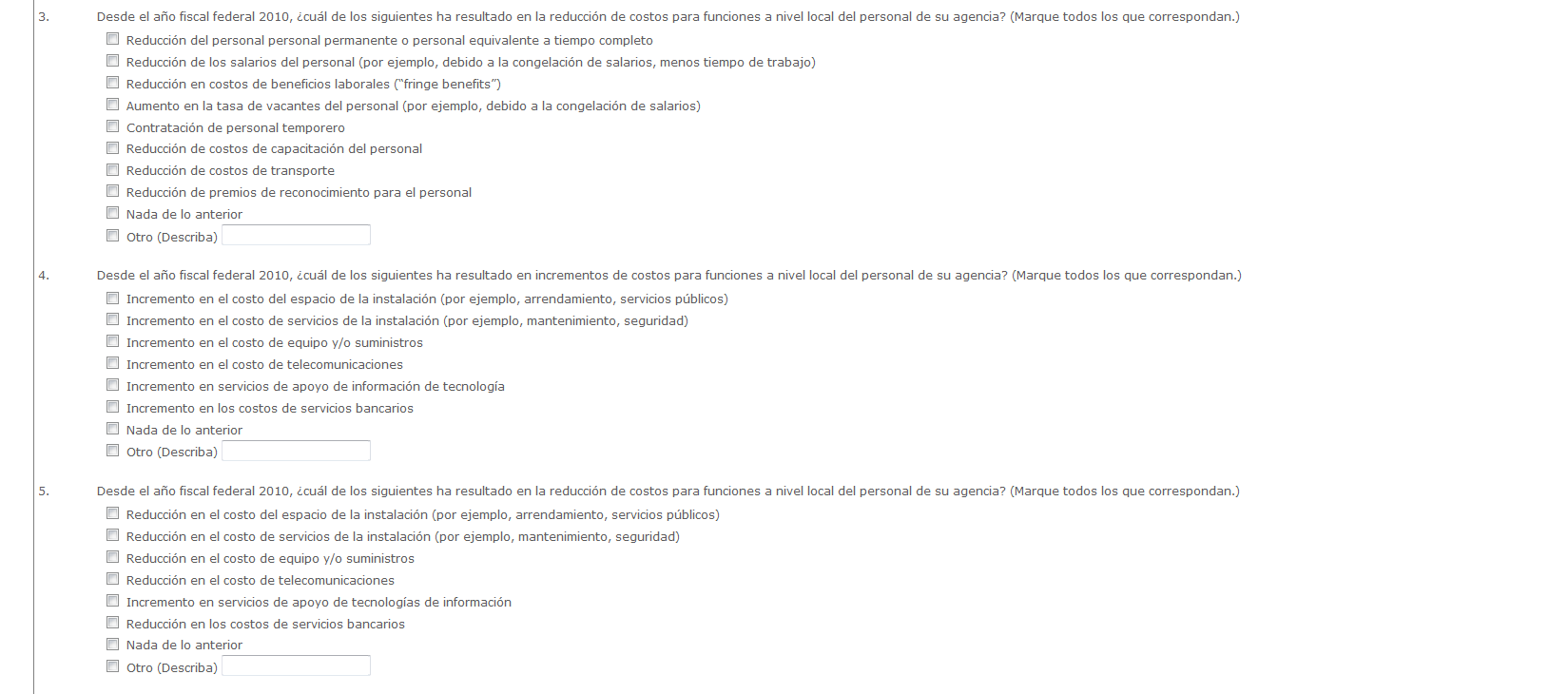 3. Desde el año fiscal federal 2010, ¿cuál de los siguientes ha resultado en la reducción de costos para funciones a nivel local del personal de su agencia? (Marque todos los que correspondan.)

Reducción del personal personal permanente o personal equivalente a tiempo completo
Reducción de los salarios del personal (por ejemplo, debido a la congelación de salarios, menos tiempo de trabajo)
Reducción en costos de beneficios laborales ("fringe benefits")
Aumento en la tasa de vacantes del personal (por ejemplo, debido a la congelación de salarios)
Contratación de personal temporero
Reducción de costos de capacitación del personal
Reducción de costos de transporte
Reducción de premios de reconocimiento para el personal
Nada de lo anterior
Otro (Describa)

4. Desde el año fiscal federal 2010, ¿cuál de los siguientes ha resultado en incrementos de costos para funciones a nivel local del personal de su agencia? (Marque todos los que correspondan.)

Incremento en el costo del espacio de la instalación (por ejemplo, arrendamiento, servicios públicos)
Incremento en el costo de servicios de la instalación (por ejemplo, mantenimiento, seguridad)
Incremento en el costo de equipo y/o suministros
Incremento en el costo de telecomunicaciones
Incremento en servicios de apoyo de información de tecnología
Incremento en los costos de servicios bancarios
Nada de lo anterior
Otro (Describa)

5. Desde el año fiscal federal 2010, ¿cuál de los siguientes ha resultado en la reducción de costos para funciones a nivel local del personal de su agencia? (Marque todos los que correspondan.)

Reducción en el costo del espacio de la instalación (por ejemplo, arrendamiento, servicios públicos)
Reducción en el costo de servicios de la instalación (por ejemplo, mantenimiento, seguridad)
Reducción en el costo de equipo y/o suministros
Reducción en el costo de telecomunicaciones
Incremento en servicios de apoyo de tecnologías de información
Reducción en los costos de servicios bancarios
Nada de lo anterior
Otro (Describa)